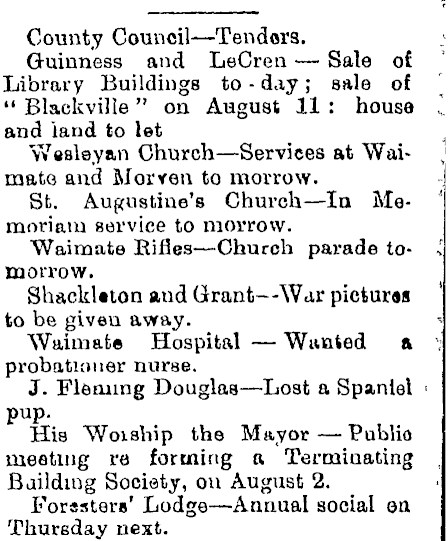 County Council—Tenders.

Guinness and LeCren — Sale of Library Buildings to-day; sale of "Blackville" on August 11: house and land to let

Wesleyan Church—Services at Waimate and Morven to morrow.

St. Augustine's Church—In Memoriam service to morrow.

Waimate Rifles—Church parade tomorrow.

Shackleton and Grant—War pictures to be given away.

Waimate Hospital — Wanted a probationer nurse.

J. Fleming Douglas—Lost a Spaniel pup.

His Worship the Mayor — Public meeting re forming a Terminating Building Society, on August 2.

Foresters' Lodge—Annual social on Thursday next.